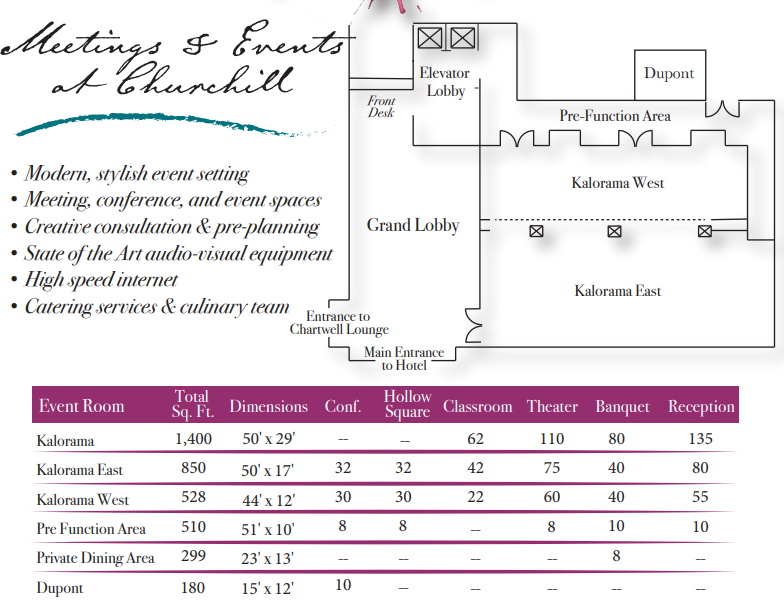 Meetings & Events at Churchill

• Modern, stylish event setting
• Meeting, conference, and event spaces
• Creative consultation & pre-planning
• State of the Art audio-visual equipment
• High speed internet
• Catering services & culinary team

Elevator Lobby

Front Desk

Dupont

Pre-Function Area

Kalorama West

Grand Lobby

Kalorama East

Entrance to Chartwell Lounge

Main Entrance to Hotel

| Event Room | Total Sq. Ft. | Dimensions | Conf. | Hollow Square | Classroom | Theater | Banquet | Reception |
|---|---|---|---|---|---|---|---|---|
| Kalorama | 1,400 | 50' x 29' | -- | -- | 62 | 110 | 80 | 135 |
| Kalorama East | 850 | 50' x 17' | 32 | 32 | 42 | 75 | 40 | 80 |
| Kalorama West | 528 | 44' x 12' | 30 | 30 | 22 | 60 | 40 | 55 |
| Pre Function Area | 510 | 51' x 10' | 8 | 8 | -- | 8 | 10 | 10 |
| Private Dining Area | 299 | 23' x 13' | -- | -- | -- | -- | 8 | -- |
| Dupont | 180 | 15' x 12' | 10 | -- | -- | -- | -- | -- |